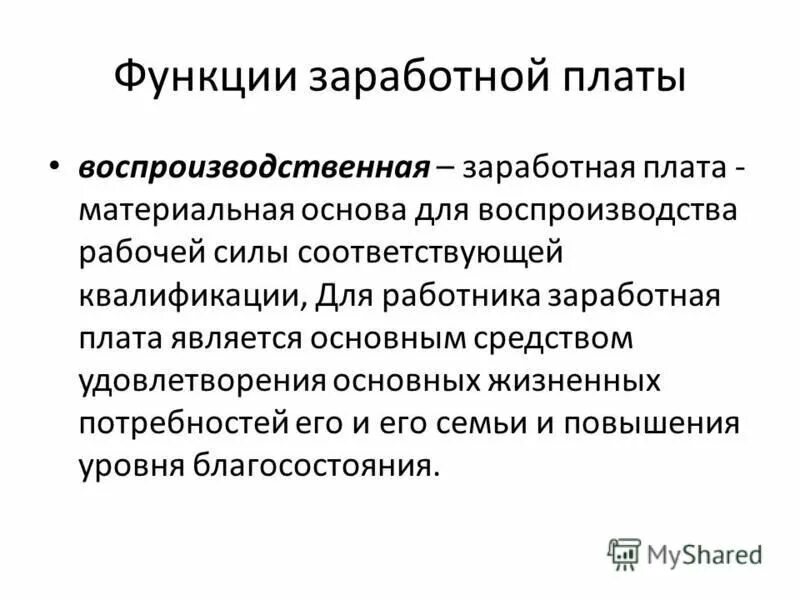 Функции заработной платы

• воспроизводственная – заработная плата - материальная основа для воспроизводства рабочей силы соответствующей квалификации, Для работника заработная плата является основным средством удовлетворения основных жизненных потребностей его и его семьи и повышения уровня благосостояния.

MyShared